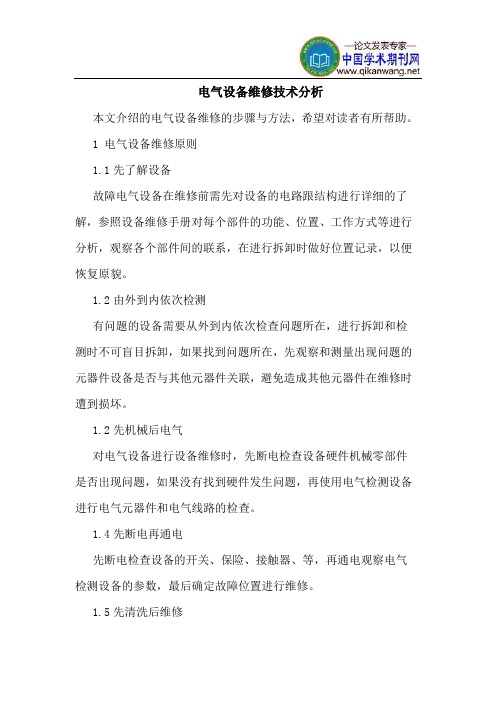 —论文发表专家—
中国学术期刊网
www.qikanwang.net

电气设备维修技术分析

本文介绍的电气设备维修的步骤与方法，希望对读者有所帮助。

1 电气设备维修原则

1.1 先了解设备

故障电气设备在维修前需先对设备的电路跟结构进行详细的了解，参照设备维修手册对每个部件的功能、位置、工作方式等进行分析，观察各个部件间的联系，在进行拆卸时做好位置记录，以便恢复原貌。

1.2 由外到内依次检测

有问题的设备需要从外到内依次检查问题所在，进行拆卸和检测时不可盲目拆卸，如果找到问题所在，先观察和测量出现问题的元器件设备是否与其他元器件关联，避免造成其他元器件在维修时遭到损坏。

1.2 先机械后电气

对电气设备进行设备维修时，先断电检查设备硬件机械零部件是否出现问题，如果没有找到硬件发生问题，再使用电气检测设备进行电气元器件和电气线路的检查。

1.4 先断电再通电

先断电检查设备的开关、保险、接触器、等，再通电观察电气检测设备的参数，最后确定故障位置进行维修。

1.5 先清洗后维修